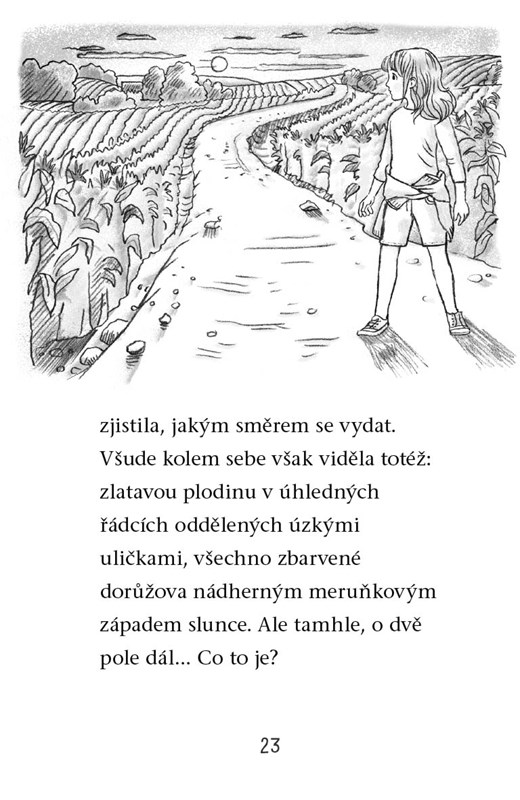 zjistila, jakým směrem se vydat. Všude kolem sebe však viděla totéž: zlatavou plodinu v úhledných řádcích oddělených úzkými uličkami, všechno zbarvené dorůžova nádherným meruňkovým západem slunce. Ale tamhle, o dvě pole dál... Co to je?

23